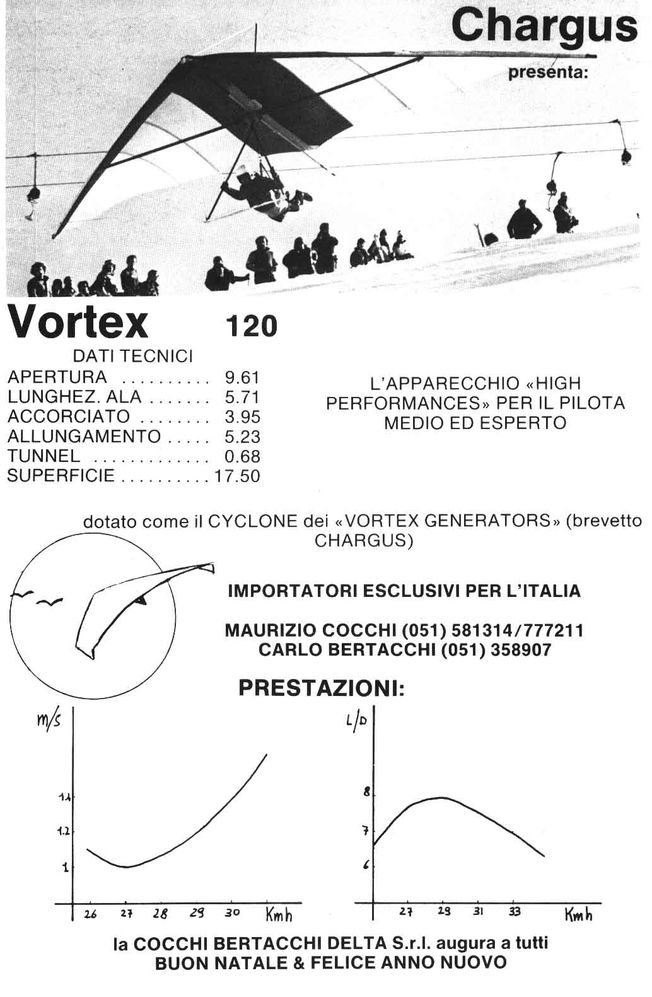 Chargus
presenta:

Vortex 120

DATI TECNICI
APERTURA .......... 9.61
LUNGHEZ. ALA ....... 5.71
ACCORCIATO ........ 3.95
ALLUNGAMENTO ..... 5.23
TUNNEL ............. 0.68
SUPERFICIE .......... 17.50

L'APPARECCHIO «HIGH PERFORMANCES» PER IL PILOTA MEDIO ED ESPERTO

dotato come il CYCLONE dei «VORTEX GENERATORS» (brevetto CHARGUS)

IMPORTATORI ESCLUSIVI PER L'ITALIA

MAURIZIO COCCHI (051) 581314/777211
CARLO BERTACCHI (051) 358907

PRESTAZIONI:

m/s
1.4
1.2
1
26 27 28 29 30 Kmh

L/D
8
7
6
27 29 31 33 Kmh

la COCCHI BERTACCHI DELTA S.r.l. augura a tutti
BUON NATALE & FELICE ANNO NUOVO